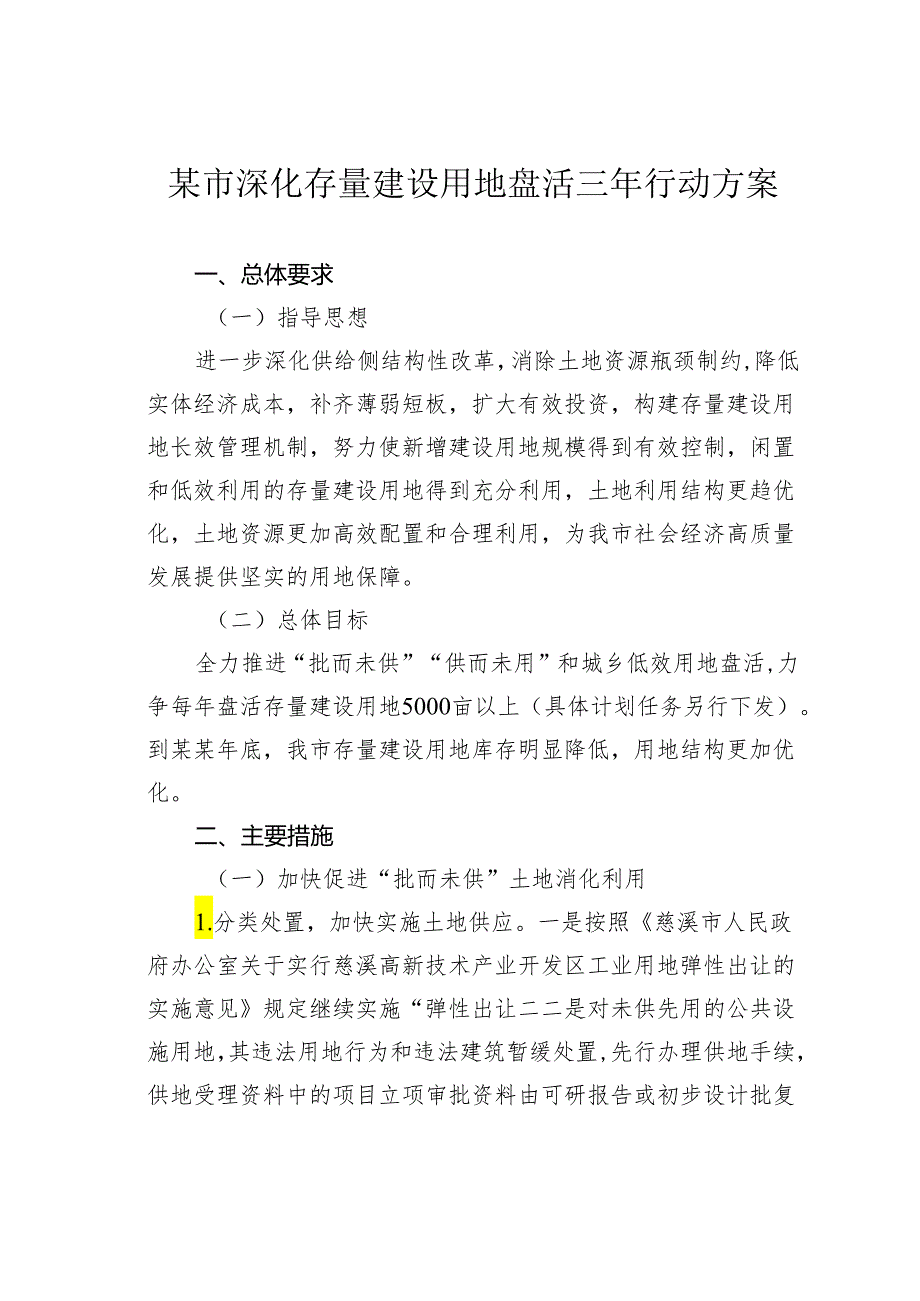 某市深化存量建设用地盘活三年行动方案

一、总体要求

（一）指导思想

进一步深化供给侧结构性改革，消除土地资源瓶颈制约，降低实体经济成本，补齐薄弱短板，扩大有效投资，构建存量建设用地长效管理机制，努力使新增建设用地规模得到有效控制，闲置和低效利用的存量建设用地得到充分利用，土地利用结构更趋优化，土地资源更加高效配置和合理利用，为我市社会经济高质量发展提供坚实的用地保障。

（二）总体目标

全力推进“批而未供”“供而未用”和城乡低效用地盘活，力争每年盘活存量建设用地5000亩以上（具体计划任务另行下发）。到某某年底，我市存量建设用地库存明显降低，用地结构更加优化。

二、主要措施

（一）加快促进“批而未供”土地消化利用

1.分类处置，加快实施土地供应。一是按照《慈溪市人民政府办公室关于实行慈溪高新技术产业开发区工业用地弹性出让的实施意见》规定继续实施“弹性出让二二是对未供先用的公共设施用地，其违法用地行为和违法建筑暂缓处置，先行办理供地手续，供地受理资料中的项目立项审批资料由可研报告或初步设计批复